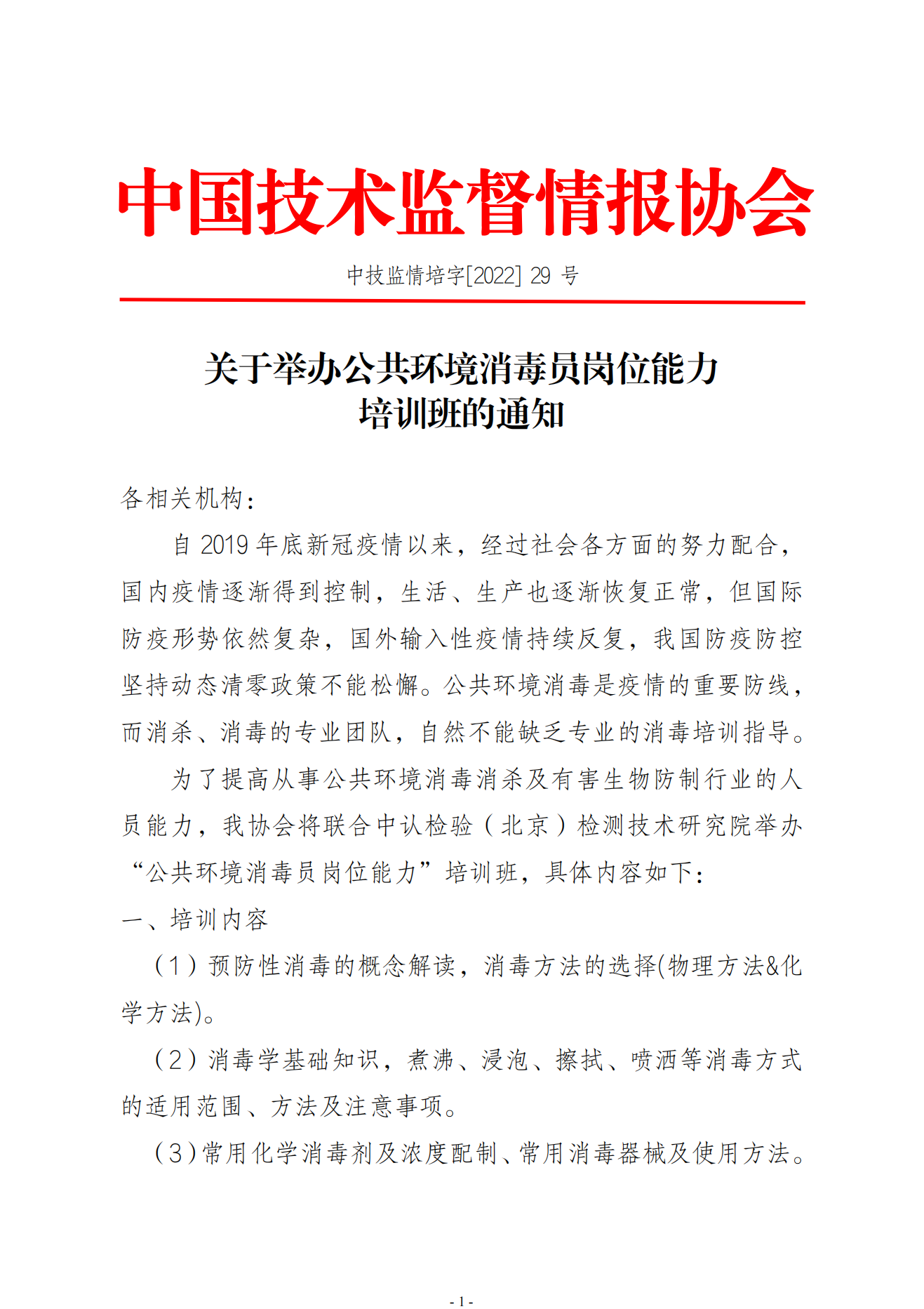 中国技术监督情报协会

中技监情培字[2022] 29 号

关于举办公共环境消毒员岗位能力培训班的通知

各相关机构：

自 2019 年底新冠疫情以来，经过社会各方面的努力配合，国内疫情逐渐得到控制，生活、生产也逐渐恢复正常，但国际防疫形势依然复杂，国外输入性疫情持续反复，我国防疫防控坚持动态清零政策不能松懈。公共环境消毒是疫情的重要防线，而消杀、消毒的专业团队，自然不能缺乏专业的消毒培训指导。

为了提高从事公共环境消毒消杀及有害生物防制行业的人员能力，我协会将联合中认检验（北京）检测技术研究院举办“公共环境消毒员岗位能力”培训班，具体内容如下：

一、培训内容

（1）预防性消毒的概念解读，消毒方法的选择(物理方法&化学方法)。

（2）消毒学基础知识，煮沸、浸泡、擦拭、喷洒等消毒方式的适用范围、方法及注意事项。

（3）常用化学消毒剂及浓度配制、常用消毒器械及使用方法。

- 1 -